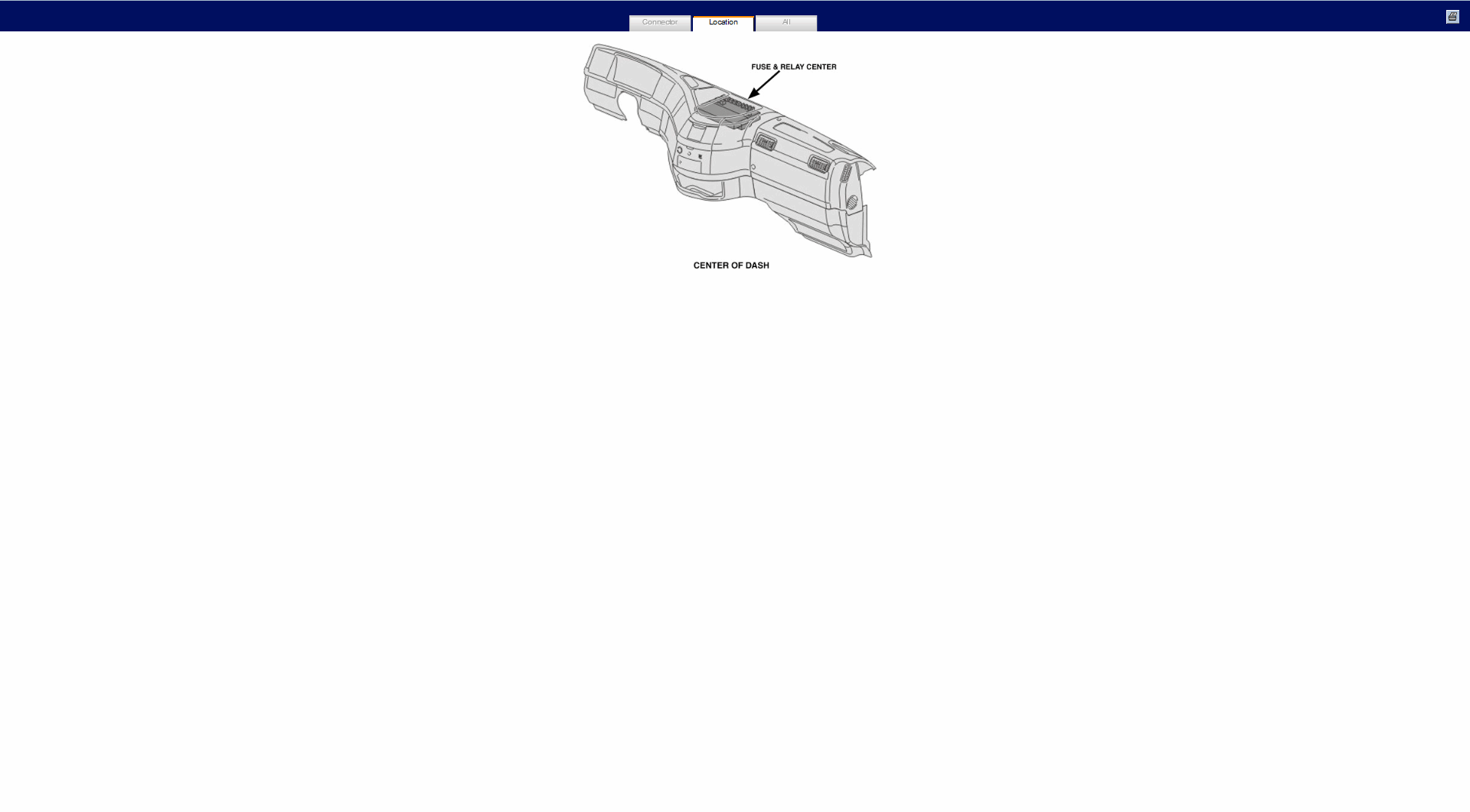 Connector Location All

FUSE & RELAY CENTER

CENTER OF DASH